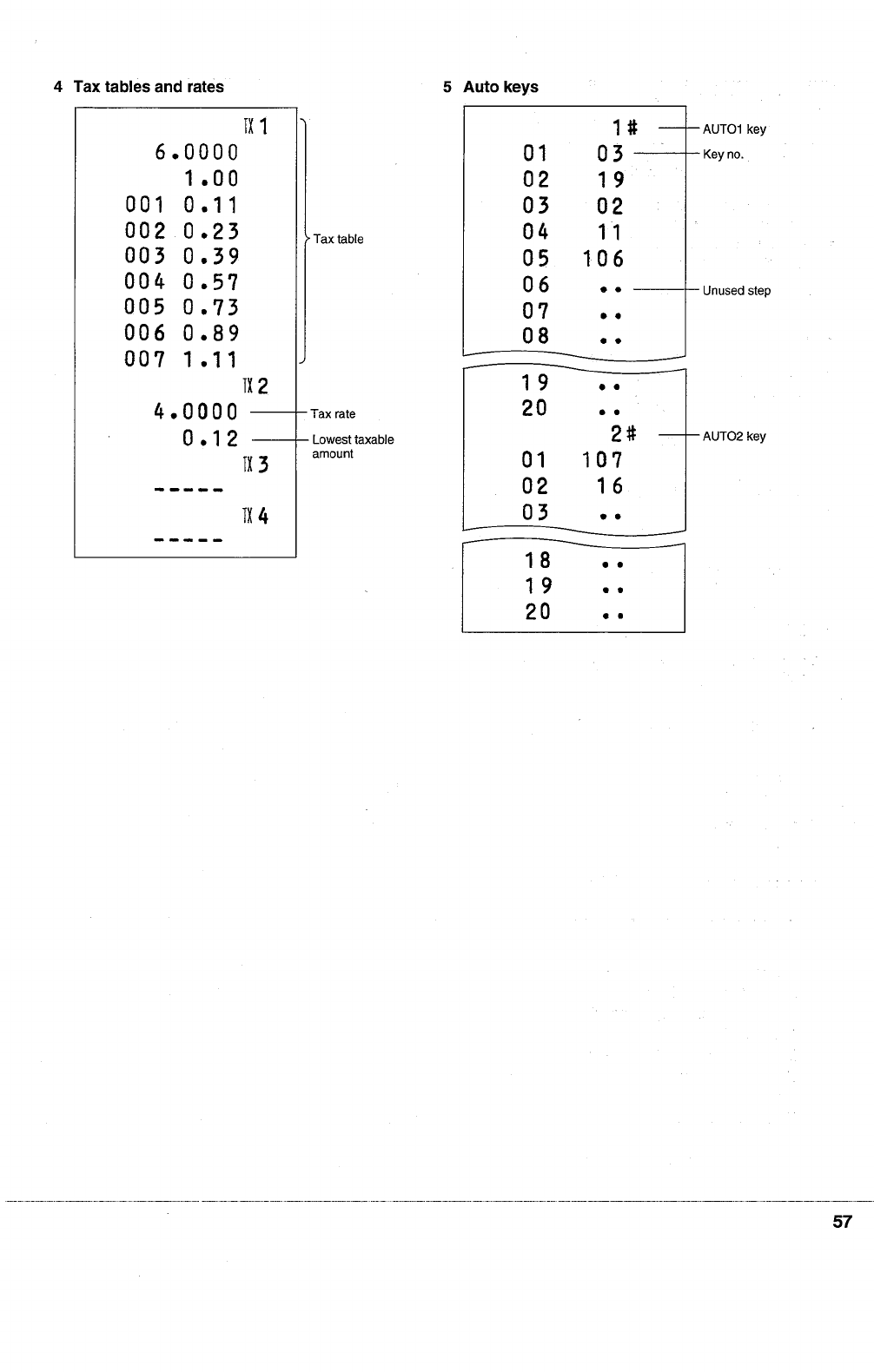 4 Tax tables and rates

TX 1
6.0000
1.00
001 0.11
002 0.23
003 0.39
004 0.57
005 0.73
006 0.89
007 1.11
TX 2
4.0000
0.12
TX 3
-----
TX 4
-----

Tax table
Tax rate
Lowest taxable amount

5 Auto keys

1#
01 03
02 19
03 02
04 11
05 106
06 ••
07 ••
08 ••

19 ••
20 ••
2#
01 107
02 16
03 ••

18 ••
19 ••
20 ••

AUTO1 key
Key no.
Unused step
AUTO2 key

57